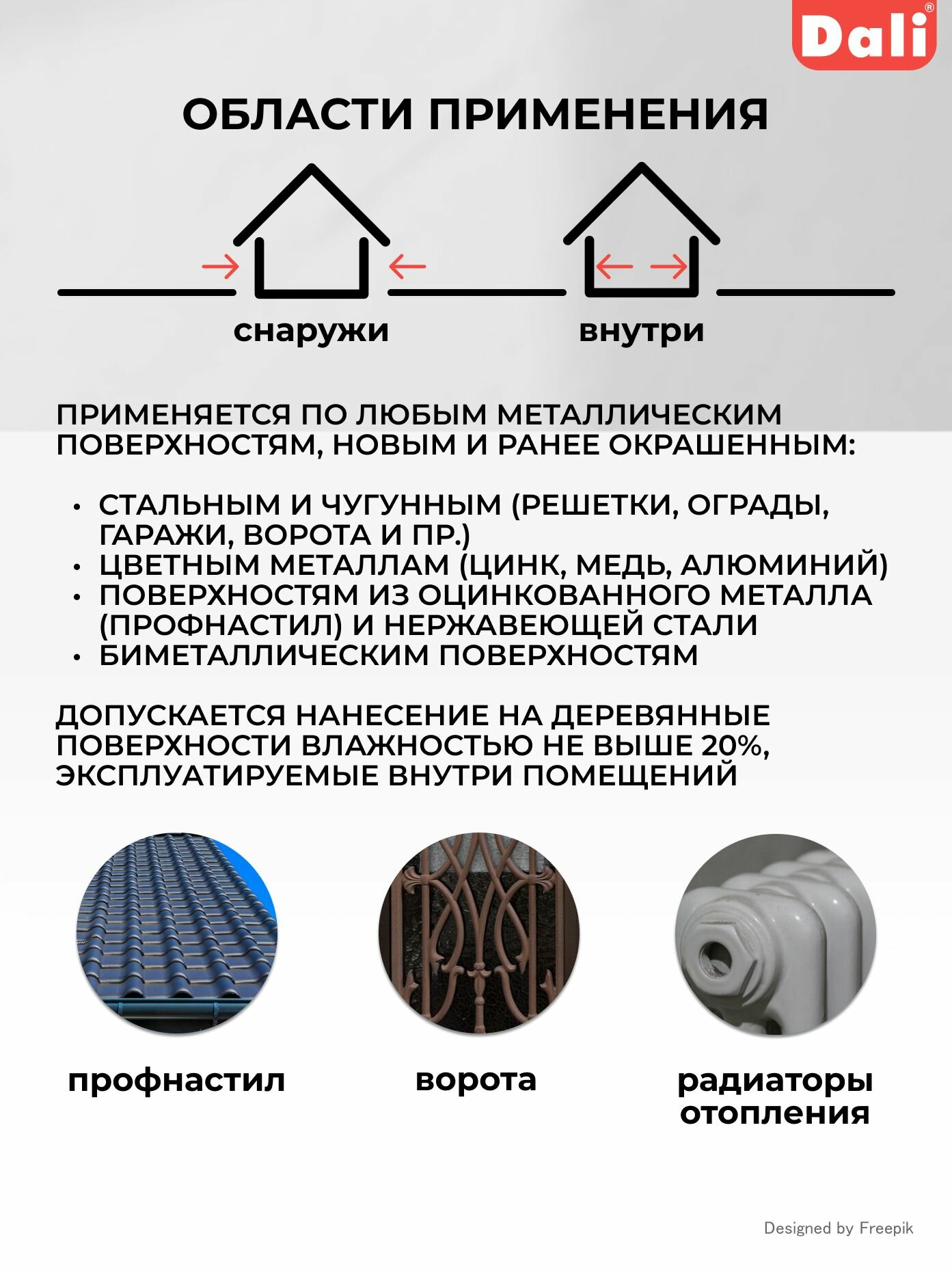 Dali®

ОБЛАСТИ ПРИМЕНЕНИЯ

снаружи

внутри

ПРИМЕНЯЕТСЯ ПО ЛЮБЫМ МЕТАЛЛИЧЕСКИМ ПОВЕРХНОСТЯМ, НОВЫМ И РАНЕЕ ОКРАШЕННЫМ:

• СТАЛЬНЫМ И ЧУГУННЫМ (РЕШЕТКИ, ОГРАДЫ, ГАРАЖИ, ВОРОТА И ПР.)
• ЦВЕТНЫМ МЕТАЛЛАМ (ЦИНК, МЕДЬ, АЛЮМИНИЙ)
• ПОВЕРХНОСТЯМ ИЗ ОЦИНКОВАННОГО МЕТАЛЛА (ПРОФНАСТИЛ) И НЕРЖАВЕЮЩЕЙ СТАЛИ
• БИМЕТАЛЛИЧЕСКИМ ПОВЕРХНОСТЯМ

ДОПУСКАЕТСЯ НАНЕСЕНИЕ НА ДЕРЕВЯННЫЕ ПОВЕРХНОСТИ ВЛАЖНОСТЬЮ НЕ ВЫШЕ 20%, ЭКСПЛУАТИРУЕМЫЕ ВНУТРИ ПОМЕЩЕНИЙ

профнастил

ворота

радиаторы отопления

Designed by Freepik